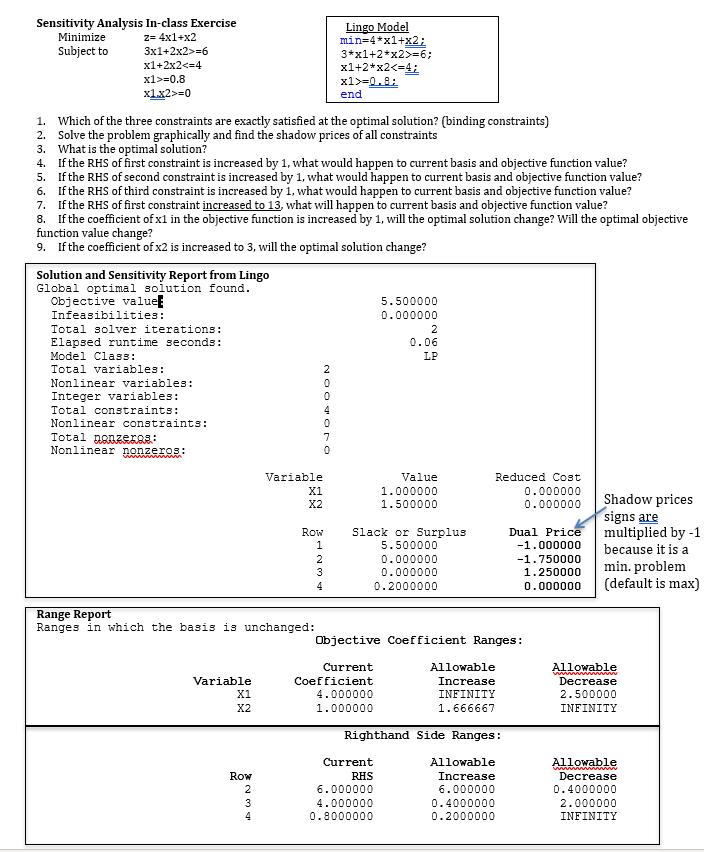 Sensitivity Analysis In-class Exercise
Minimize z= 4x1+x2
Subject to 3x1+2x2>=6
x1+2x2<=4
x1>=0.8
x1,x2>=0

Lingo Model
min=4*x1+x2;
3*x1+2*x2>=6;
x1+2*x2<=4;
x1>=0.8;
end

1. Which of the three constraints are exactly satisfied at the optimal solution? (binding constraints)
2. Solve the problem graphically and find the shadow prices of all constraints
3. What is the optimal solution?
4. If the RHS of first constraint is increased by 1, what would happen to current basis and objective function value?
5. If the RHS of second constraint is increased by 1, what would happen to current basis and objective function value?
6. If the RHS of third constraint is increased by 1, what would happen to current basis and objective function value?
7. If the RHS of first constraint increased to 13, what will happen to current basis and objective function value?
8. If the coefficient of x1 in the objective function is increased by 1, will the optimal solution change? Will the optimal objective function value change?
9. If the coefficient of x2 is increased to 3, will the optimal solution change?

Solution and Sensitivity Report from Lingo
Global optimal solution found.
Objective value: 5.500000
Infeasibilities: 0.000000
Total solver iterations: 2
Elapsed runtime seconds: 0.06
Model Class: LP
Total variables: 2
Nonlinear variables: 0
Integer variables: 0
Total constraints: 4
Nonlinear constraints: 0
Total nonzeros: 7
Nonlinear nonzeros: 0

| Variable | Value | Reduced Cost |
|---|---|---|
| X1 | 1.000000 | 0.000000 |
| X2 | 1.500000 | 0.000000 |

| Row | Slack or Surplus | Dual Price |
|---|---|---|
| 1 | 5.500000 | -1.000000 |
| 2 | 0.000000 | -1.750000 |
| 3 | 0.000000 | 1.250000 |
| 4 | 0.2000000 | 0.000000 |

Shadow prices signs are multiplied by -1 because it is a min. problem (default is max)

Range Report
Ranges in which the basis is unchanged:
Objective Coefficient Ranges:

| Variable | Current Coefficient | Allowable Increase | Allowable Decrease |
|---|---|---|---|
| X1 | 4.000000 | INFINITY | 2.500000 |
| X2 | 1.000000 | 1.666667 | INFINITY |

Righthand Side Ranges:

| Row | Current RHS | Allowable Increase | Allowable Decrease |
|---|---|---|---|
| 2 | 6.000000 | 6.000000 | 0.4000000 |
| 3 | 4.000000 | 0.4000000 | 2.000000 |
| 4 | 0.8000000 | 0.2000000 | INFINITY |